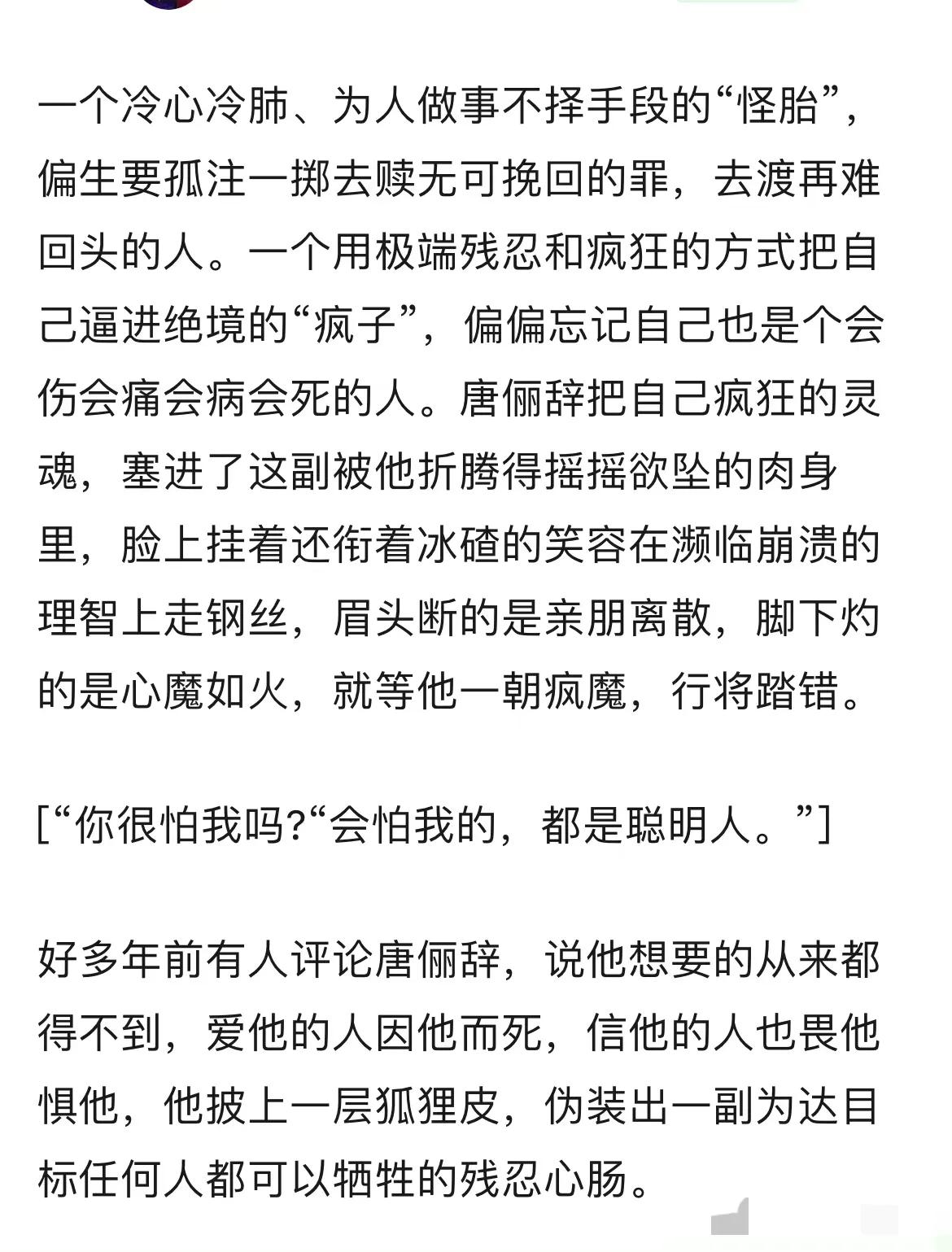 一个冷心冷肺、为人做事不择手段的“怪胎”，偏生要孤注一掷去赎无可挽回的罪，去渡再难回头的人。一个用极端残忍和疯狂的方式把自己逼进绝境的“疯子”，偏偏忘记自己也是个会伤会痛会病会死的人。唐俪辞把自己疯狂的灵魂，塞进了这副被他折腾得摇摇欲坠的肉身里，脸上挂着还衔着冰碴的笑容在濒临崩溃的理智上走钢丝，眉头断的是亲朋离散，脚下灼的是心魔如火，就等他一朝疯魔，行将踏错。

[“你很怕我吗?“会怕我的，都是聪明人。”]

好多年前有人评论唐俪辞，说他想要的从来都得不到，爱他的人因他而死，信他的人也畏他惧他，他披上一层狐狸皮，伪装出一副为达目标任何人都可以牺牲的残忍心肠。